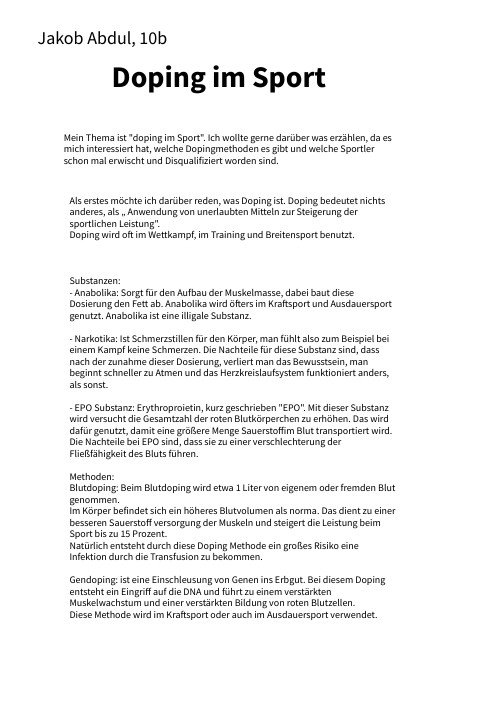 Jakob Abdul, 10b

Doping im Sport

Mein Thema ist "doping im Sport". Ich wollte gerne darüber was erzählen, da es mich interessiert hat, welche Dopingmethoden es gibt und welche Sportler schon mal erwischt und Disqualifiziert worden sind.

Als erstes möchte ich darüber reden, was Doping ist. Doping bedeutet nichts anderes, als „ Anwendung von unerlaubten Mitteln zur Steigerung der sportlichen Leistung".
Doping wird oft im Wettkampf, im Training und Breitensport benutzt.

Substanzen:
- Anabolika: Sorgt für den Aufbau der Muskelmasse, dabei baut diese Dosierung den Fett ab. Anabolika wird öfters im Kraftsport und Ausdauersport genutzt. Anabolika ist eine illigale Substanz.

- Narkotika: Ist Schmerzstillen für den Körper, man fühlt also zum Beispiel bei einem Kampf keine Schmerzen. Die Nachteile für diese Substanz sind, dass nach der zunahme dieser Dosierung, verliert man das Bewusstsein, man beginnt schneller zu Atmen und das Herzkreislaufsystem funktioniert anders, als sonst.

- EPO Substanz: Erythroproietin, kurz geschrieben "EPO". Mit dieser Substanz wird versucht die Gesamtzahl der roten Blutkörperchen zu erhöhen. Das wird dafür genutzt, damit eine größere Menge Sauerstoffim Blut transportiert wird. Die Nachteile bei EPO sind, dass sie zu einer verschlechterung der Fließfähigkeit des Bluts führen.

Methoden:
Blutdoping: Beim Blutdoping wird etwa 1 Liter von eigenem oder fremden Blut genommen.
Im Körper befindet sich ein höheres Blutvolumen als norma. Das dient zu einer besseren Sauerstoff versorgung der Muskeln und steigert die Leistung beim Sport bis zu 15 Prozent.
Natürlich entsteht durch diese Doping Methode ein großes Risiko eine Infektion durch die Transfusion zu bekommen.

Gendoping: ist eine Einschleusung von Genen ins Erbgut. Bei diesem Doping entsteht ein Eingriff auf die DNA und führt zu einem verstärkten Muskelwachstum und einer verstärkten Bildung von roten Blutzellen.
Diese Methode wird im Kraftsport oder auch im Ausdauersport verwendet.